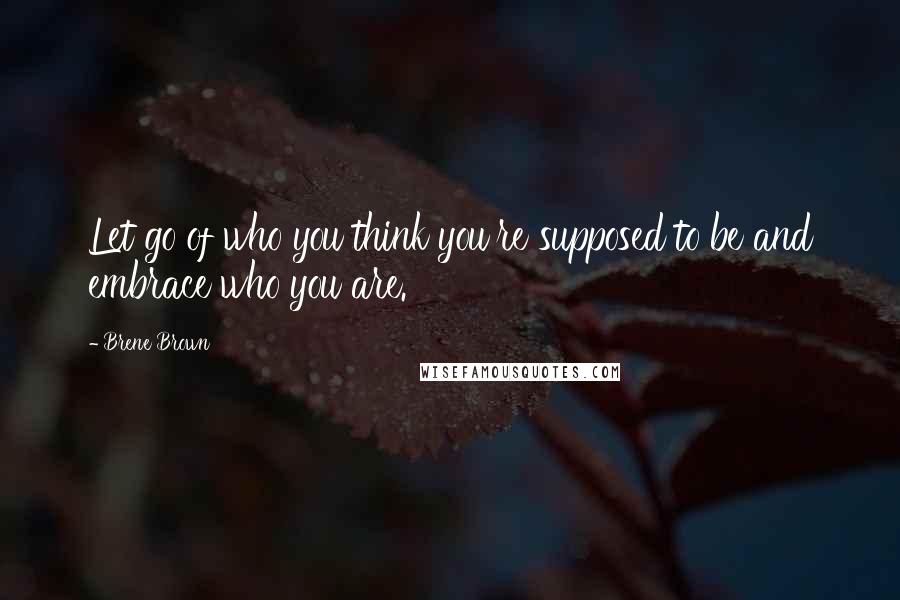 Let go of who you think you're supposed to be and embrace who you are.

- Brene Brown

WISEFAMOUSQUOTES.COM